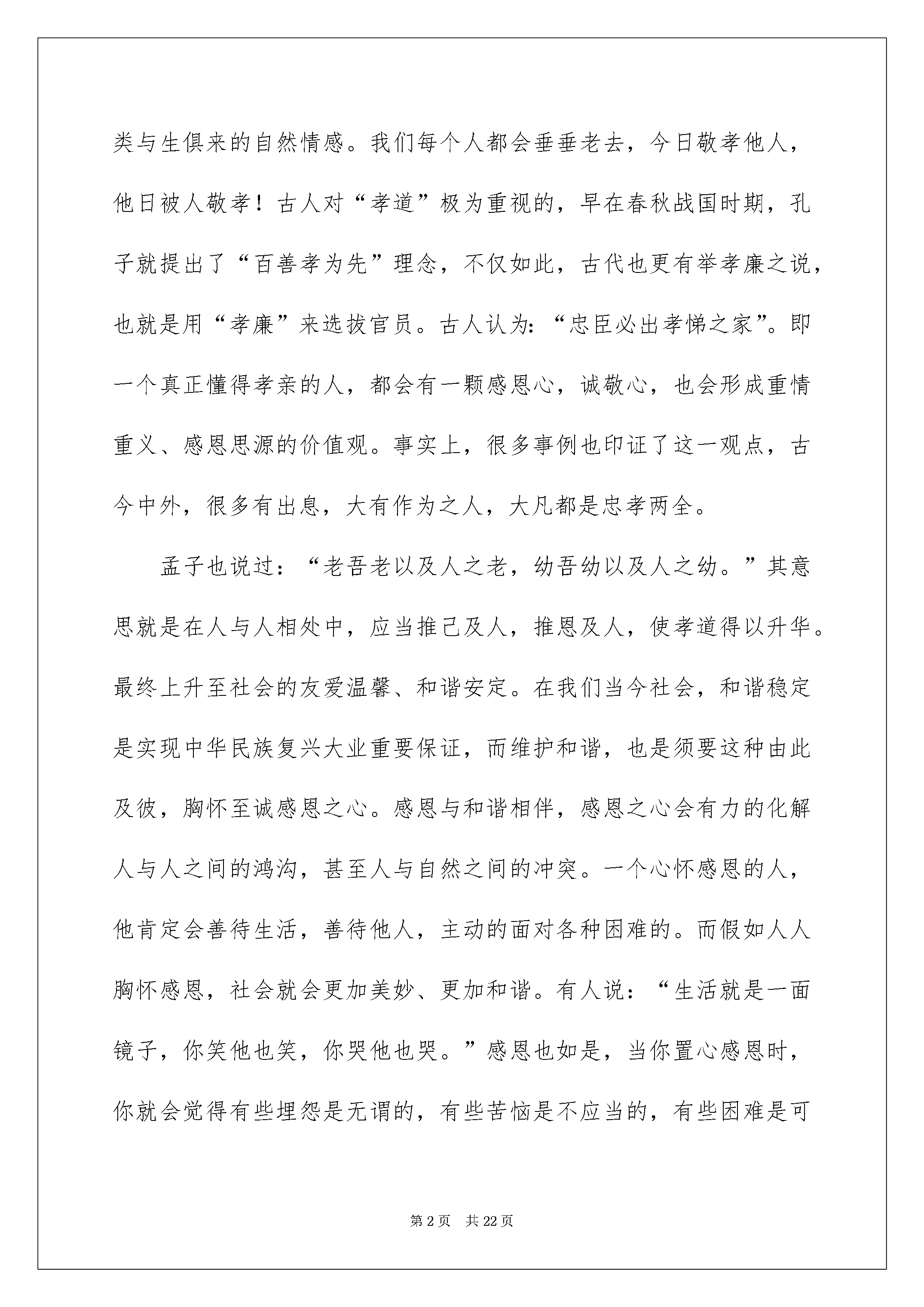 类与生俱来的自然情感。我们每个人都会垂垂老去，今日敬孝他人，他日被人敬孝！古人对“孝道”极为重视的，早在春秋战国时期，孔子就提出了“百善孝为先”理念，不仅如此，古代也更有举孝廉之说，也就是用“孝廉”来选拔官员。古人认为：“忠臣必出孝悌之家”。即一个真正懂得孝亲的人，都会有一颗感恩心，诚敬心，也会形成重情重义、感恩思源的价值观。事实上，很多事例也印证了这一观点，古今中外，很多有出息，大有作为之人，大凡都是忠孝两全。

孟子也说过：“老吾老以及人之老，幼吾幼以及人之幼。”其意思就是在人与人相处中，应当推己及人，推恩及人，使孝道得以升华。最终上升至社会的友爱温馨、和谐安定。在我们当今社会，和谐稳定是实现中华民族复兴大业重要保证，而维护和谐，也是须要这种由此及彼，胸怀至诚感恩之心。感恩与和谐相伴，感恩之心会有力的化解人与人之间的鸿沟，甚至人与自然之间的冲突。一个心怀感恩的人，他肯定会善待生活，善待他人，主动的面对各种困难的。而假如人人胸怀感恩，社会就会更加美妙、更加和谐。有人说：“生活就是一面镜子，你笑他也笑，你哭他也哭。”感恩也如是，当你置心感恩时，你就会觉得有些埋怨是无谓的，有些苦恼是不应当的，有些困难是可

第 2 页　共 22 页